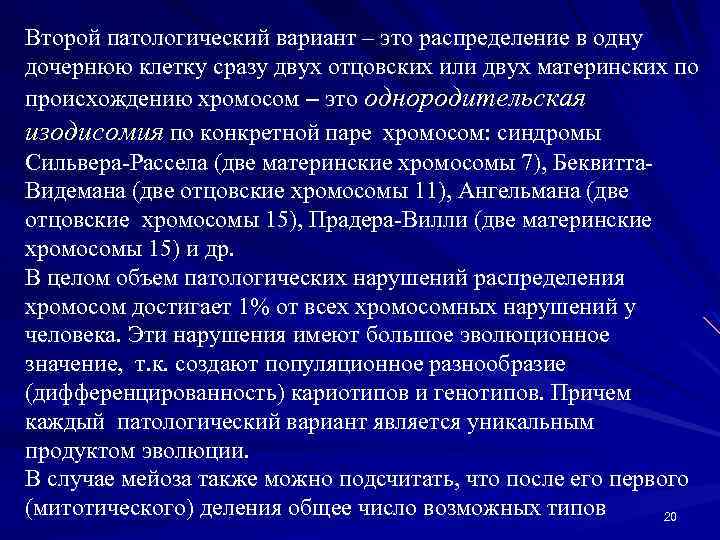 Второй патологический вариант – это распределение в одну дочернюю клетку сразу двух отцовских или двух материнских по происхождению хромосом – это однородительская изодисомия по конкретной паре хромосом: синдромы Сильвера-Рассела (две материнские хромосомы 7), Беквитта-Видемана (две отцовские хромосомы 11), Ангельмана (две отцовские хромосомы 15), Прадера-Вилли (две материнские хромосомы 15) и др.
В целом объем патологических нарушений распределения хромосом достигает 1% от всех хромосомных нарушений у человека. Эти нарушения имеют большое эволюционное значение, т.к. создают популяционное разнообразие (дифференцированность) кариотипов и генотипов. Причем каждый патологический вариант является уникальным продуктом эволюции.
В случае мейоза также можно подсчитать, что после его первого (митотического) деления общее число возможных типов

20